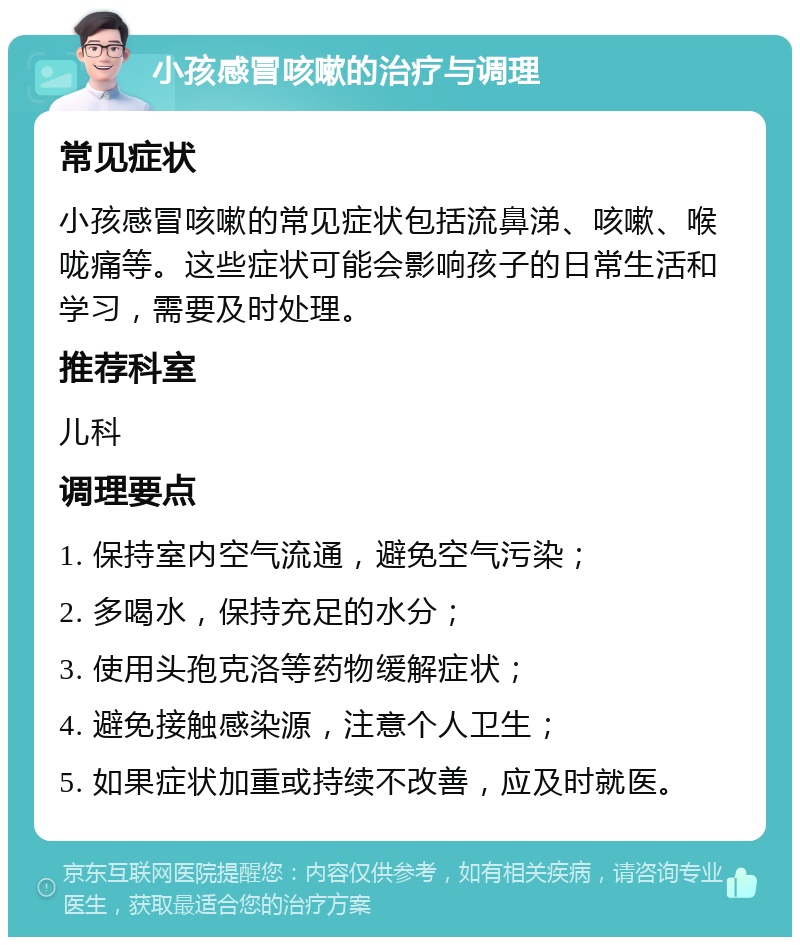 小孩感冒咳嗽的治疗与调理

常见症状

小孩感冒咳嗽的常见症状包括流鼻涕、咳嗽、喉咙痛等。这些症状可能会影响孩子的日常生活和学习，需要及时处理。

推荐科室

儿科

调理要点

1. 保持室内空气流通，避免空气污染；

2. 多喝水，保持充足的水分；

3. 使用头孢克洛等药物缓解症状；

4. 避免接触感染源，注意个人卫生；

5. 如果症状加重或持续不改善，应及时就医。

京东互联网医院提醒您：内容仅供参考，如有相关疾病，请咨询专业医生，获取最适合您的治疗方案